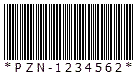 *PZN-1234562*